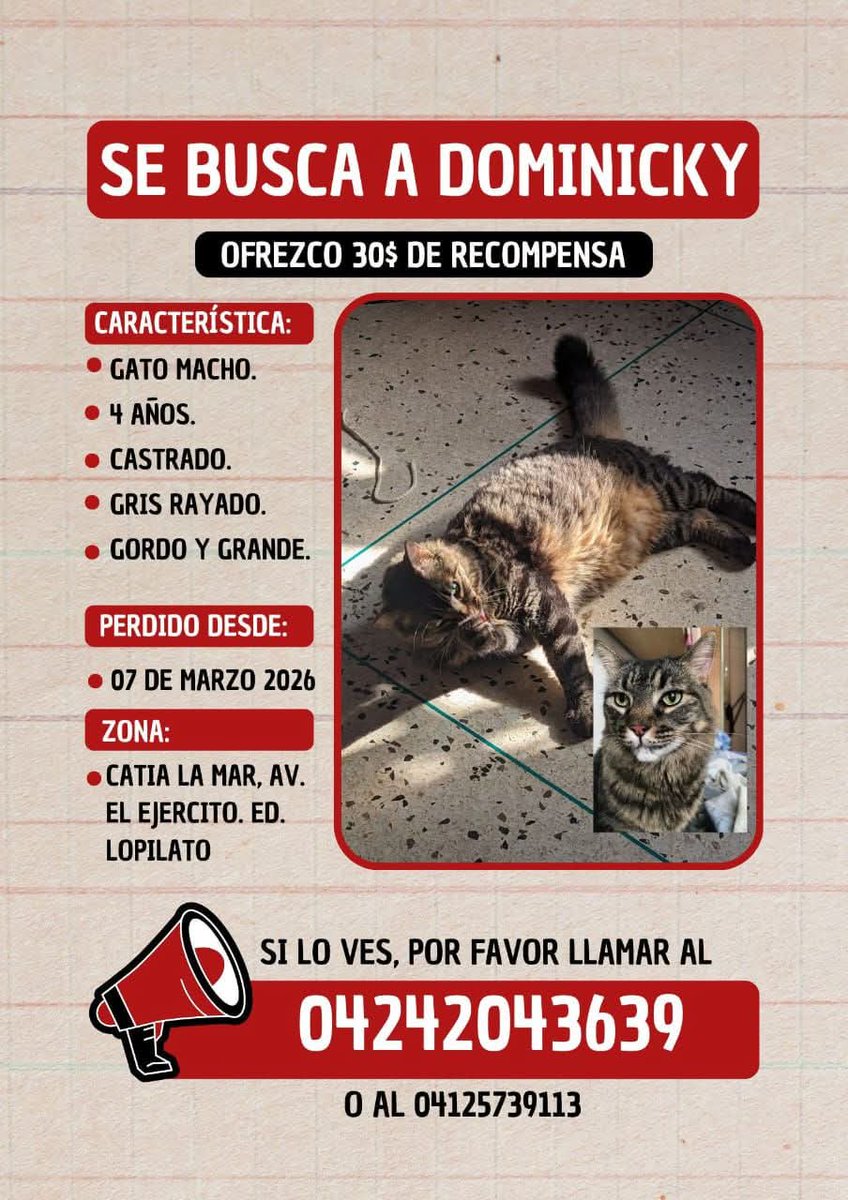 SE BUSCA A DOMINICKY

OFREZCO 30$ DE RECOMPENSA

CARACTERÍSTICA:

- GATO MACHO.
- 4 AÑOS.
- CASTRADO.
- GRIS RAYADO.
- GORDO Y GRANDE.

PERDIDO DESDE:

- 07 DE MARZO 2026

ZONA:

- CATIA LA MAR, AV. EL EJERCITO. ED. LOPILATO

SI LO VES, POR FAVOR LLAMAR AL

04242043639

O AL 04125739113